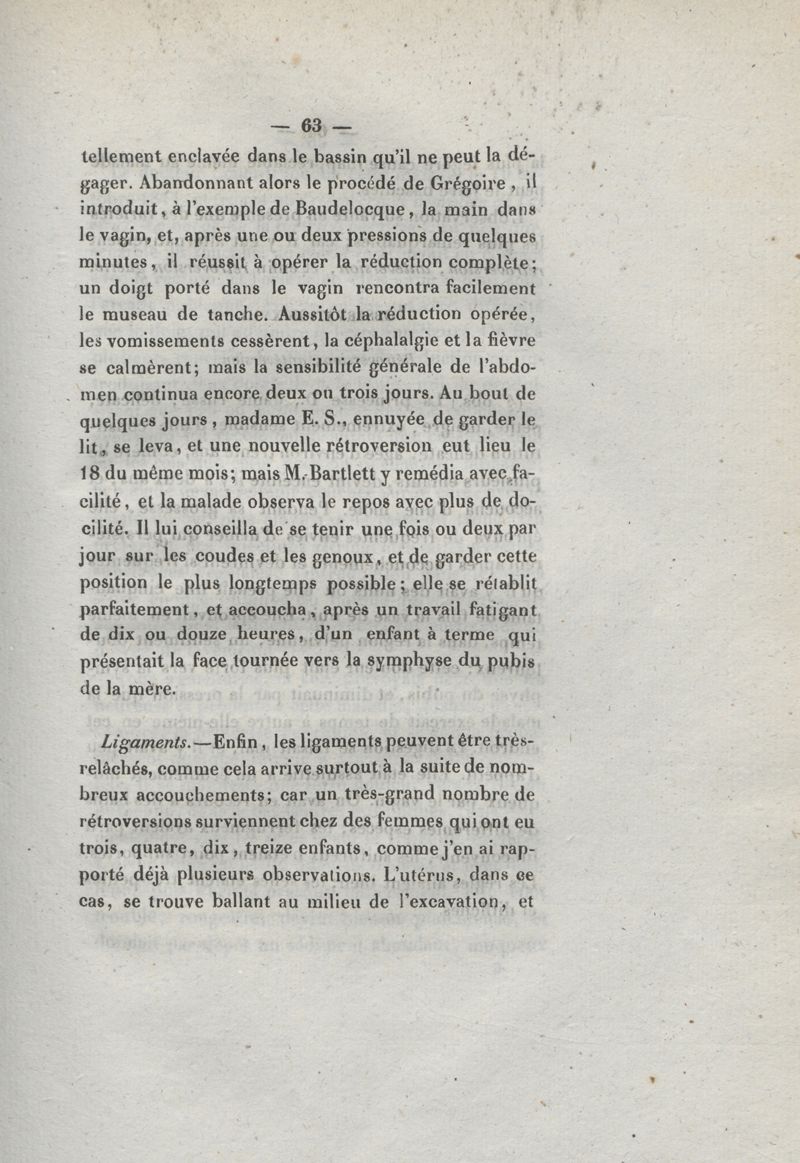 — 63 —

tellement enclavée dans le bassin qu'il ne peut la dégager. Abandonnant alors le procédé de Grégoire, il introduit, à l'exemple de Baudelocque, la main dans le vagin, et, après une ou deux pressions de quelques minutes, il réussit à opérer la réduction complète; un doigt porté dans le vagin rencontra facilement le museau de tanche. Aussitôt la réduction opérée, les vomissements cessèrent, la céphalalgie et la fièvre se calmèrent; mais la sensibilité générale de l'abdomen continua encore deux ou trois jours. Au bout de quelques jours, madame E. S., ennuyée de garder le lit, se leva, et une nouvelle rétroversion eut lieu le 18 du même mois; mais M. Bartlett y remédia avec facilité, et la malade observa le repos avec plus de docilité. Il lui conseilla de se tenir une fois ou deux par jour sur les coudes et les genoux, et de garder cette position le plus longtemps possible; elle se rétablit parfaitement, et accoucha, après un travail fatigant de dix ou douze heures, d'un enfant à terme qui présentait la face tournée vers la symphyse du pubis de la mère.

Ligaments.—Enfin, les ligaments peuvent être très-relâchés, comme cela arrive surtout à la suite de nombreux accouchements; car un très-grand nombre de rétroversions surviennent chez des femmes qui ont eu trois, quatre, dix, treize enfants, comme j'en ai rapporté déjà plusieurs observations. L'utérus, dans ce cas, se trouve ballant au milieu de l'excavation, et